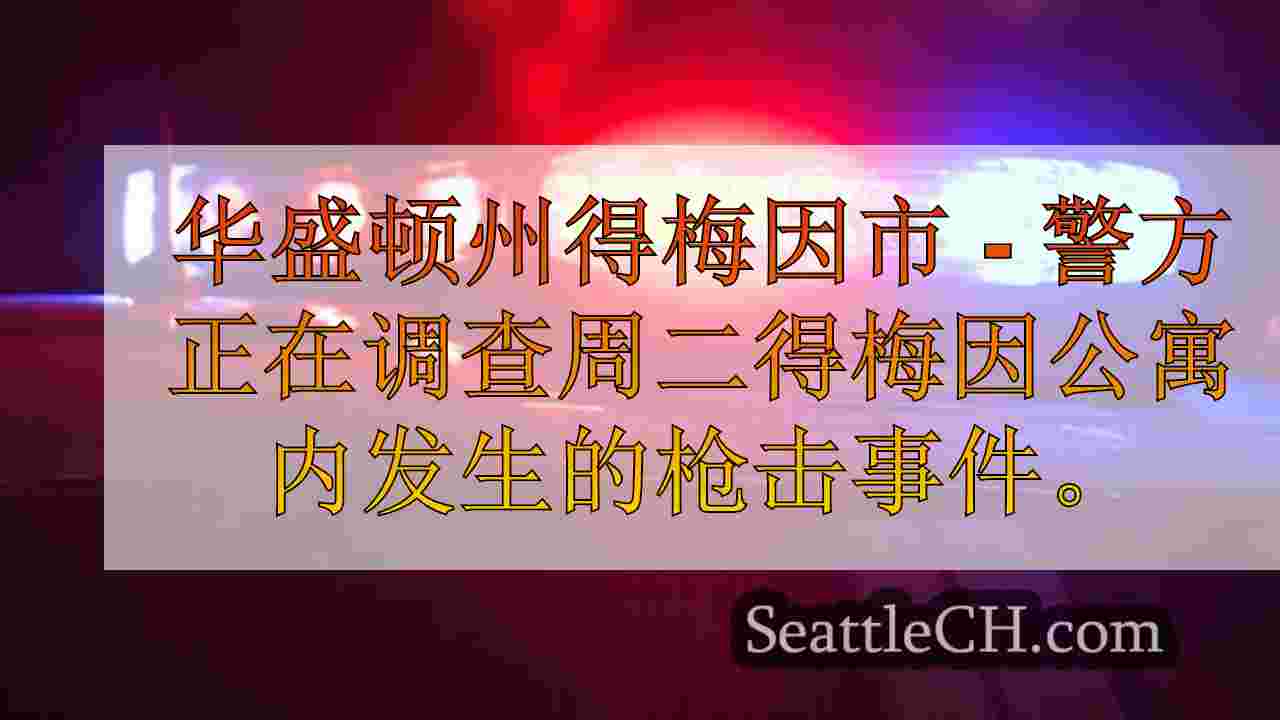 华盛顿州得梅因市 - 警方正在调查周二得梅因公寓内发生的枪击事件。

SeattleCH.com